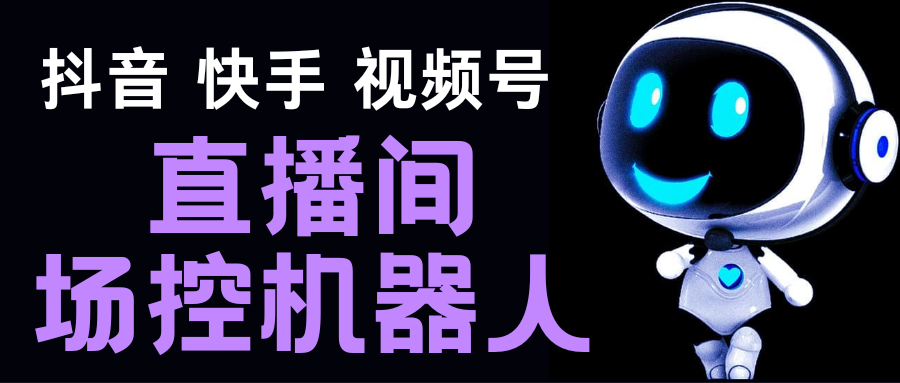 抖音 快手 视频号

直播间

场控机器人